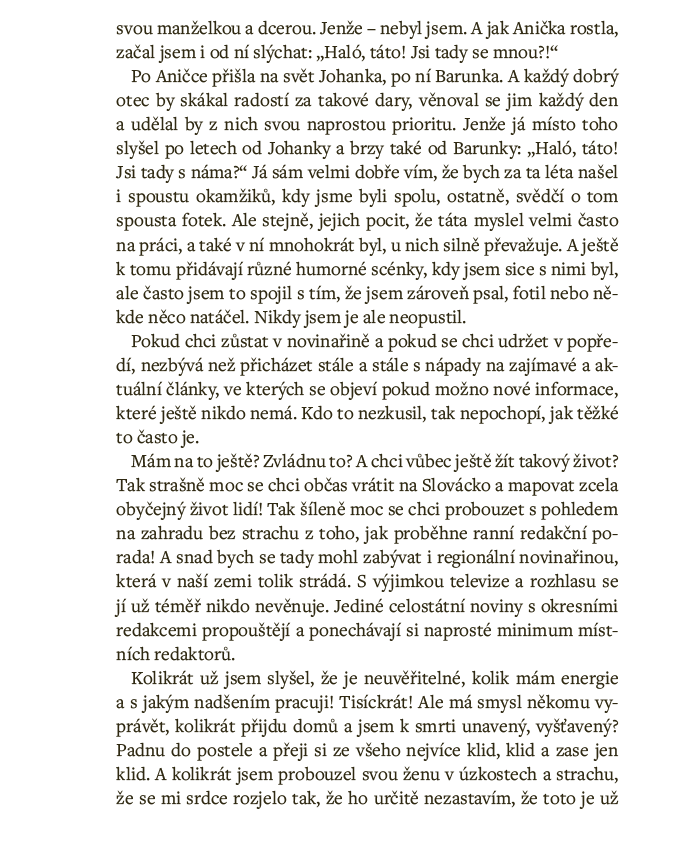 svou manželkou a dcerou. Jenže – nebyl jsem. A jak Anička rostla, začal jsem i od ní slýchat: „Haló, táto! Jsi tady se mnou?!“

Po Aničce přišla na svět Johanka, po ní Barunka. A každý dobrý otec by skákal radostí za takové dary, věnoval se jim každý den a udělal by z nich svou naprostou prioritu. Jenže já místo toho slyšel po letech od Johanky a brzy také od Barunky: „Haló, táto! Jsi tady s náma?“ Já sám velmi dobře vím, že bych za ta léta našel i spoustu okamžiků, kdy jsme byli spolu, ostatně, svědčí o tom spousta fotek. Ale stejně, jejich pocit, že táta myslel velmi často na práci, a také v ní mnohokrát byl, u nich silně převažuje. A ještě k tomu přidávají různé humorné scénky, kdy jsem sice s nimi byl, ale často jsem to spojil s tím, že jsem zároveň psal, fotil nebo někde něco natáčel. Nikdy jsem je ale neopustil.

Pokud chci zůstat v novinařině a pokud se chci udržet v popředí, nezbývá než přicházet stále a stále s nápady na zajímavé a aktuální články, ve kterých se objeví pokud možno nové informace, které ještě nikdo nemá. Kdo to nezkusil, tak nepochopí, jak těžké to často je.

Mám na to ještě? Zvládnu to? A chci vůbec ještě žít takový život? Tak strašně moc se chci občas vrátit na Slovácko a mapovat zcela obyčejný život lidí! Tak šíleně moc se chci probouzet s pohledem na zahradu bez strachu z toho, jak proběhne ranní redakční porada! A snad bych se tady mohl zabývat i regionální novinařinou, která v naší zemi tolik strádá. S výjimkou televize a rozhlasu se jí už téměř nikdo nevěnuje. Jediné celostátní noviny s okresními redakcemi propouštějí a ponechávají si naprosté minimum místních redaktorů.

Kolikrát už jsem slyšel, že je neuvěřitelné, kolik mám energie a s jakým nadšením pracuji! Tisíckrát! Ale má smysl někomu vyprávět, kolikrát přijdu domů a jsem k smrti unavený, vyšťavený? Padnu do postele a přeji si ze všeho nejvíce klid, klid a zase jen klid. A kolikrát jsem probouzel svou ženu v úzkostech a strachu, že se mi srdce rozjelo tak, že ho určitě nezastavím, že toto je už